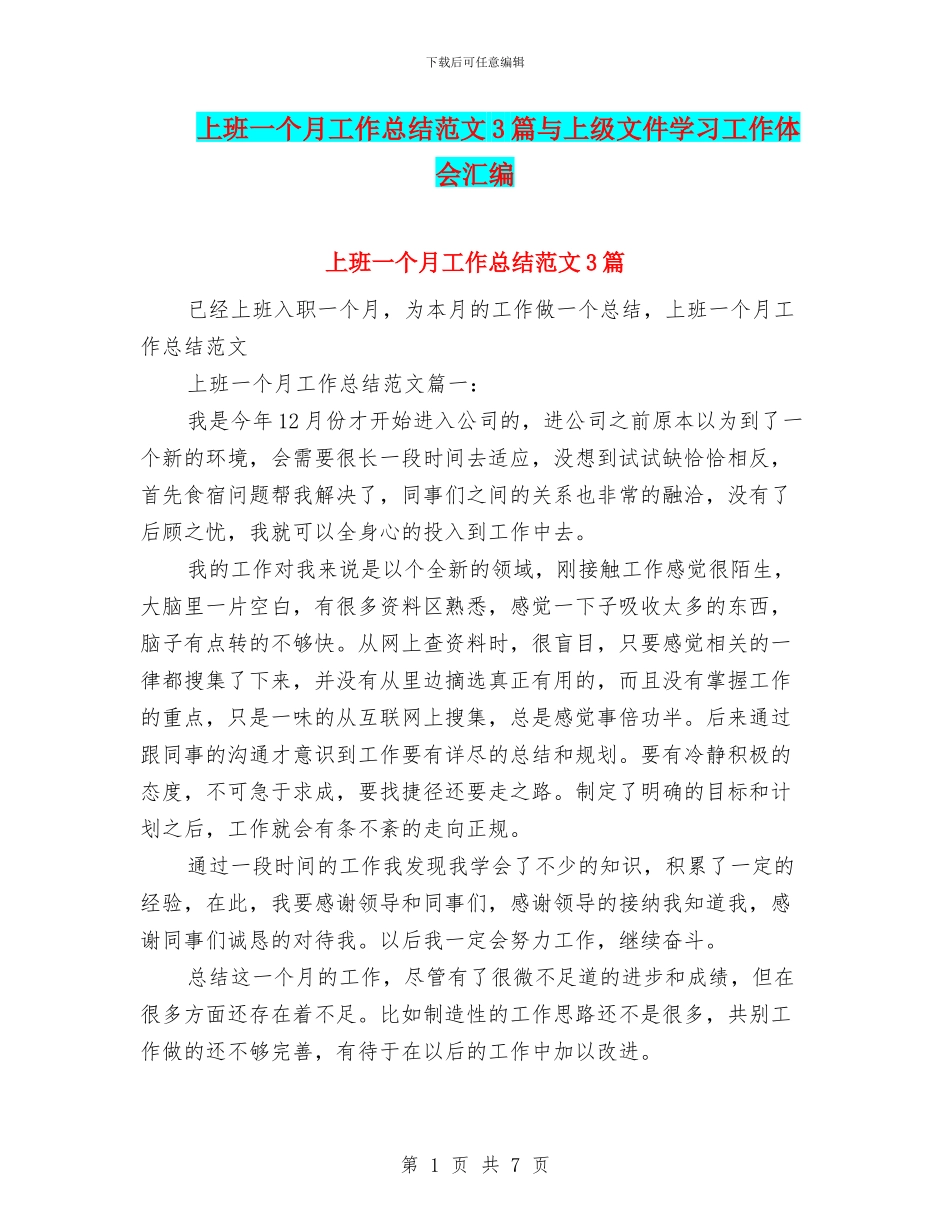 下载后可任意编辑

上班一个月工作总结范文3篇与上级文件学习工作体会汇编

上班一个月工作总结范文3篇

已经上班入职一个月，为本月的工作做一个总结，上班一个月工作总结范文

上班一个月工作总结范文篇一：

我是今年12月份才开始进入公司的，进公司之前原本以为到了一个新的环境，会需要很长一段时间去适应，没想到试试缺恰恰相反，首先食宿问题帮我解决了，同事们之间的关系也非常的融洽，没有了后顾之忧，我就可以全身心的投入到工作中去。

我的工作对我来说是以个全新的领域，刚接触工作感觉很陌生，大脑里一片空白，有很多资料区熟悉，感觉一下子吸收太多的东西，脑子有点转的不够快。从网上查资料时，很盲目，只要感觉相关的一律都搜集了下来，并没有从里边摘选真正有用的，而且没有掌握工作的重点，只是一味的从互联网上搜集，总是感觉事倍功半。后来通过跟同事的沟通才意识到工作要有详尽的总结和规划。要有冷静积极的态度，不可急于求成，要找捷径还要走之路。制定了明确的目标和计划之后，工作就会有条不紊的走向正规。

通过一段时间的工作我发现我学会了不少的知识，积累了一定的经验，在此，我要感谢领导和同事们，感谢领导的接纳我知道我，感谢同事们诚恳的对待我。以后我一定会努力工作，继续奋斗。

总结这一个月的工作，尽管有了很微不足道的进步和成绩，但在很多方面还存在着不足。比如制造性的工作思路还不是很多，共别工作做的还不够完善，有待于在以后的工作中加以改进。

第 1 页 共 7 页